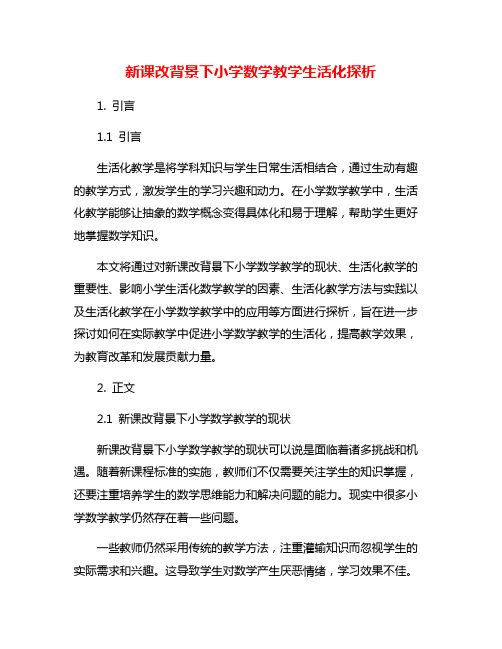 新课改背景下小学数学教学生活化探析

1. 引言

1.1 引言

生活化教学是将学科知识与学生日常生活相结合，通过生动有趣的教学方式，激发学生的学习兴趣和动力。在小学数学教学中，生活化教学能够让抽象的数学概念变得具体化和易于理解，帮助学生更好地掌握数学知识。

本文将通过对新课改背景下小学数学教学的现状、生活化教学的重要性、影响小学生活化数学教学的因素、生活化教学方法与实践以及生活化教学在小学数学教学中的应用等方面进行探析，旨在进一步探讨如何在实际教学中促进小学数学教学的生活化，提高教学效果，为教育改革和发展贡献力量。

2. 正文

2.1 新课改背景下小学数学教学的现状

新课改背景下小学数学教学的现状可以说是面临着诸多挑战和机遇。随着新课程标准的实施，教师们不仅需要关注学生的知识掌握，还要注重培养学生的数学思维能力和解决问题的能力。现实中很多小学数学教学仍然存在着一些问题。

一些教师仍然采用传统的教学方法，注重灌输知识而忽视学生的实际需求和兴趣。这导致学生对数学产生厌恶情绪，学习效果不佳。